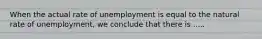 When the actual rate of unemployment is equal to the natural rate of unemployment, we conclude that there is .....